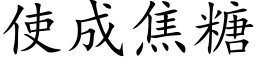 使成焦糖